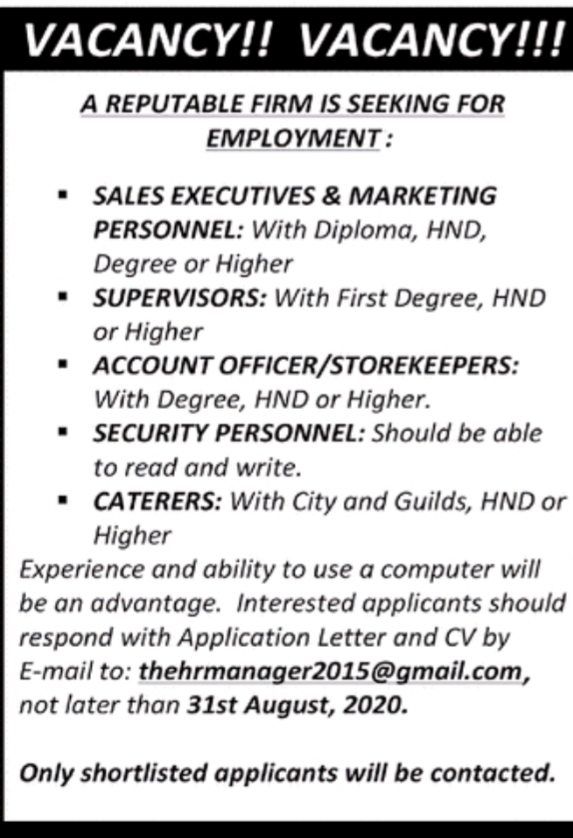 VACANCY!! VACANCY!!!

A REPUTABLE FIRM IS SEEKING FOR EMPLOYMENT :

• SALES EXECUTIVES & MARKETING PERSONNEL: With Diploma, HND, Degree or Higher
• SUPERVISORS: With First Degree, HND or Higher
• ACCOUNT OFFICER/STOREKEEPERS: With Degree, HND or Higher.
• SECURITY PERSONNEL: Should be able to read and write.
• CATERERS: With City and Guilds, HND or Higher

Experience and ability to use a computer will be an advantage. Interested applicants should respond with Application Letter and CV by E-mail to: thehrmanager2015@gmail.com, not later than 31st August, 2020.

Only shortlisted applicants will be contacted.